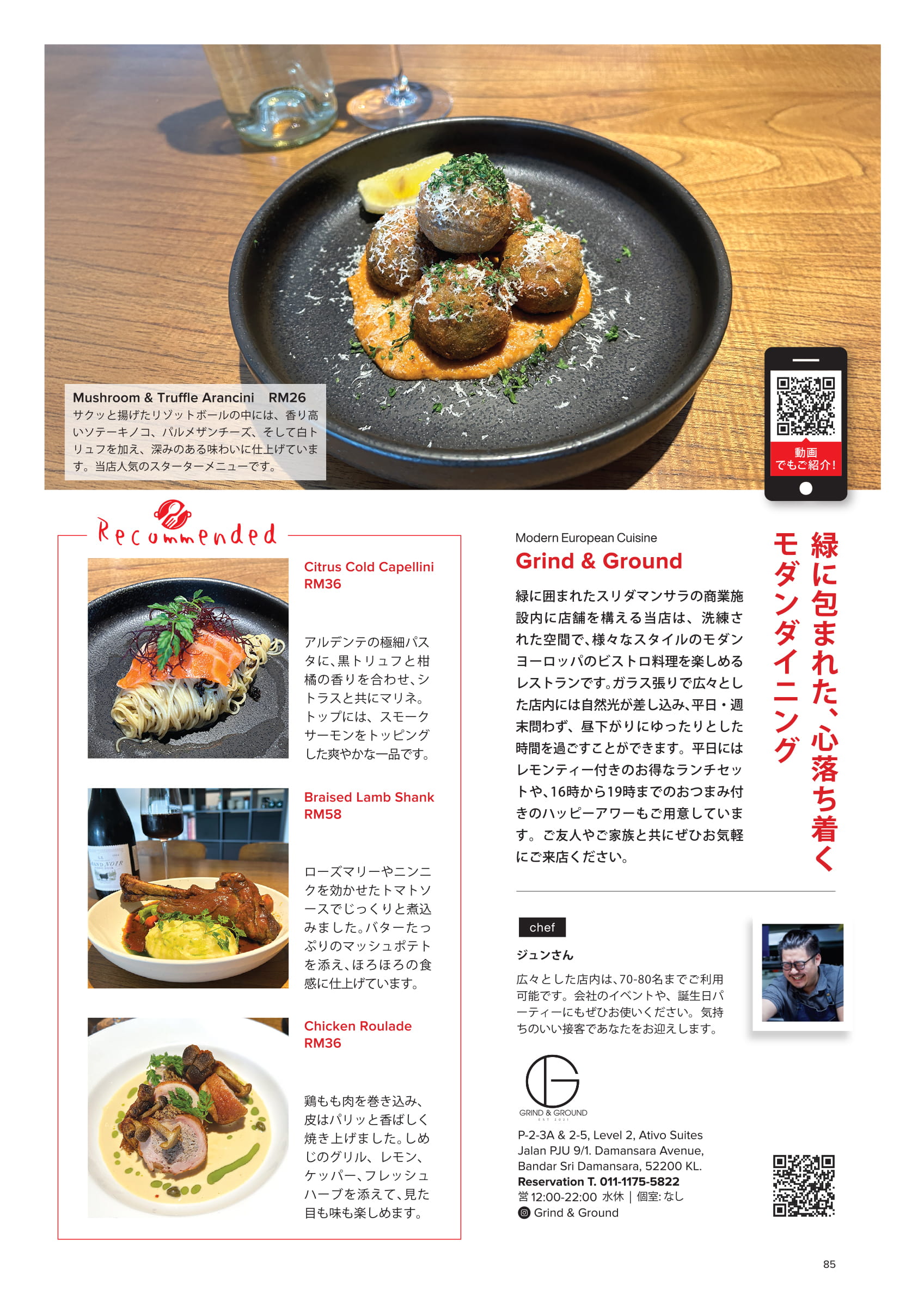 Mushroom & Truffle Arancini　RM26
サクッと揚げたリゾットボールの中には、香り高いソテーキノコ、パルメザンチーズ、そして白トリュフを加え、深みのある味わいに仕上げています。当店人気のスターターメニューです。

動画でもご紹介！

Recommended

Citrus Cold Capellini
RM36

アルデンテの極細パスタに、黒トリュフと柑橘の香りを合わせ、シトラスと共にマリネ。トップには、スモークサーモンをトッピングした爽やかな一品です。

Braised Lamb Shank
RM58

ローズマリーやニンニクを効かせたトマトソースでじっくりと煮込みました。バターたっぷりのマッシュポテトを添え、ほろほろの食感に仕上げています。

Chicken Roulade
RM36

鶏もも肉を巻き込み、皮はパリッと香ばしく焼き上げました。しめじのグリル、レモン、ケッパー、フレッシュハーブを添えて、見た目も味も楽しめます。

緑に包まれた、心落ち着くモダンダイニング

Modern European Cuisine
Grind & Ground

緑に囲まれたスリダマンサラの商業施設内に店舗を構える当店は、洗練された空間で、様々なスタイルのモダンヨーロッパのビストロ料理を楽しめるレストランです。ガラス張りで広々とした店内には自然光が差し込み、平日・週末問わず、昼下がりにゆったりとした時間を過ごすことができます。平日にはレモンティー付きのお得なランチセットや、16時から19時までのおつまみ付きのハッピーアワーもご用意しています。ご友人やご家族と共にぜひお気軽にご来店ください。

chef
ジュンさん
広々とした店内は、70-80名までご利用可能です。会社のイベントや、誕生日パーティーにもぜひお使いください。気持ちのいい接客であなたをお迎えします。

GRIND & GROUND
EST 2021

P-2-3A & 2-5, Level 2, Ativo Suites
Jalan PJU 9/1. Damansara Avenue,
Bandar Sri Damansara, 52200 KL.
Reservation T. 011-1175-5822
営 12:00-22:00 水休 | 個室: なし
Grind & Ground

85